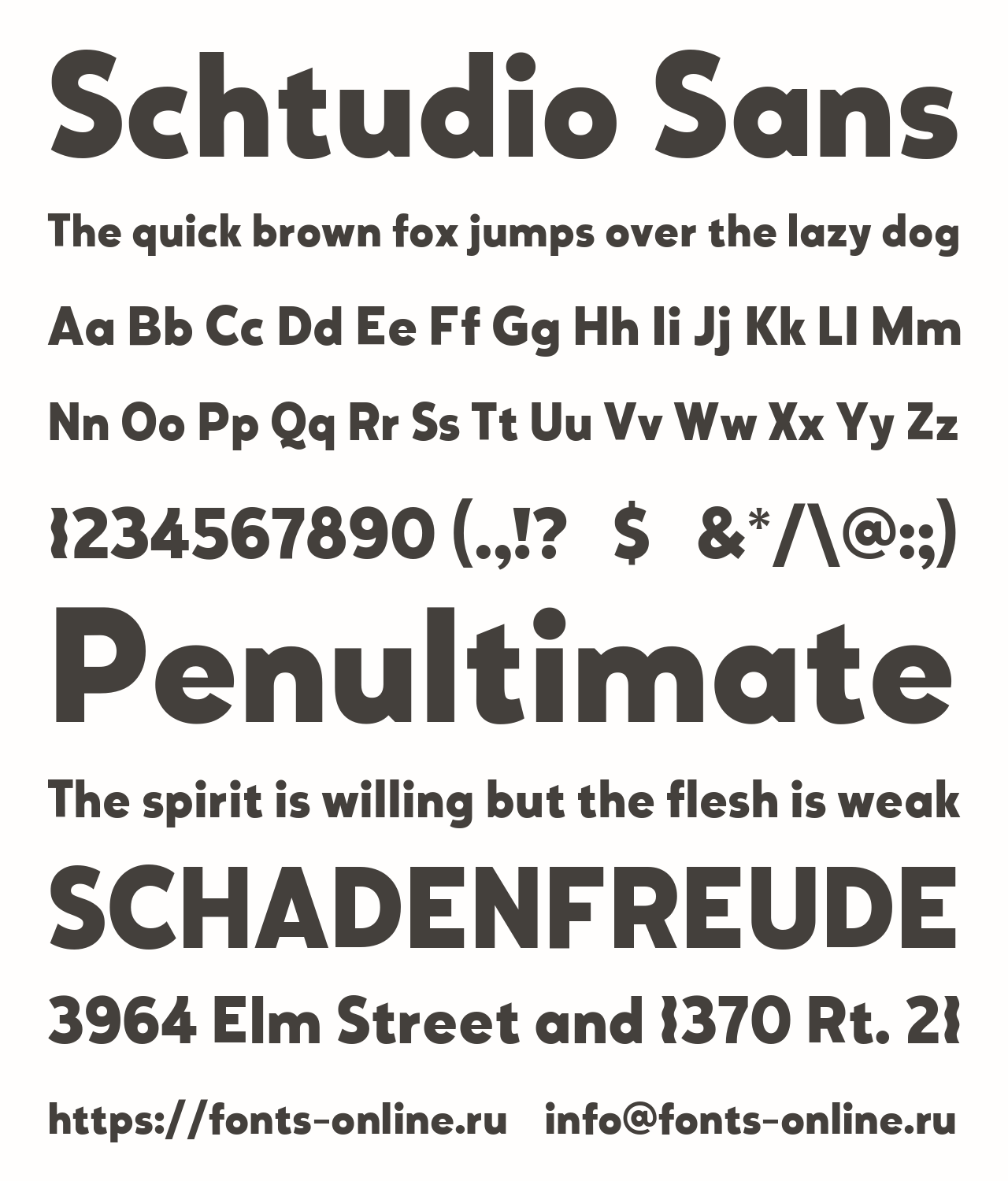 Schtudio Sans

The quick brown fox jumps over the lazy dog

Aa Bb Cc Dd Ee Ff Gg Hh Ii Jj Kk Ll Mm

Nn Oo Pp Qq Rr Ss Tt Uu Vv Ww Xx Yy Zz

1234567890 (.,!? $ &*/\@:;)

Penultimate

The spirit is willing but the flesh is weak

SCHADENFREUDE

3964 Elm Street and 1370 Rt. 21

https://fonts-online.ru info@fonts-online.ru